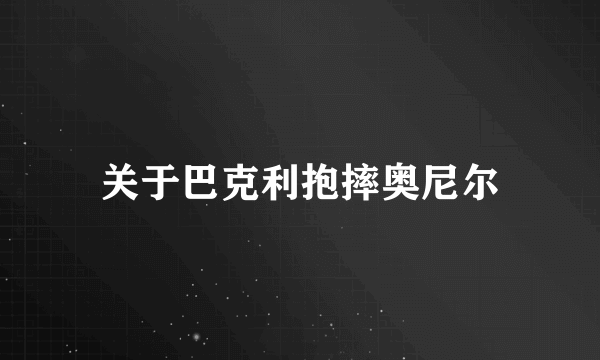 关于巴克利抱摔奥尼尔